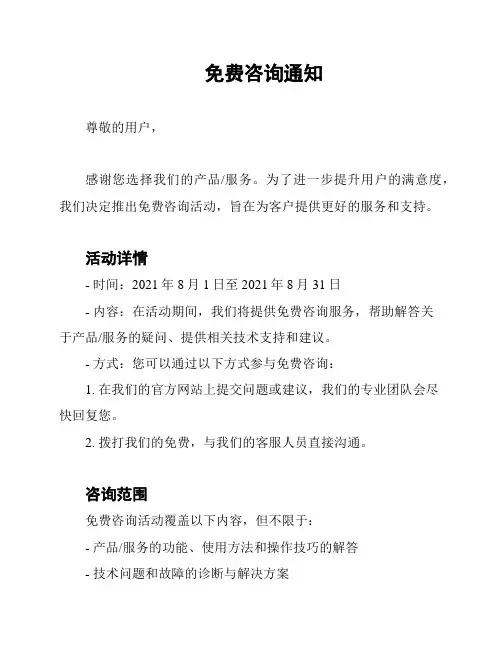 免费咨询通知

尊敬的用户，

感谢您选择我们的产品/服务。为了进一步提升用户的满意度，我们决定推出免费咨询活动，旨在为客户提供更好的服务和支持。

活动详情

- 时间：2021 年 8 月 1 日至 2021 年 8 月 31 日

- 内容：在活动期间，我们将提供免费咨询服务，帮助解答关于产品/服务的疑问、提供相关技术支持和建议。

- 方式：您可以通过以下方式参与免费咨询：

1. 在我们的官方网站上提交问题或建议，我们的专业团队会尽快回复您。

2. 拨打我们的免费，与我们的客服人员直接沟通。

咨询范围

免费咨询活动覆盖以下内容，但不限于：

- 产品/服务的功能、使用方法和操作技巧的解答

- 技术问题和故障的诊断与解决方案